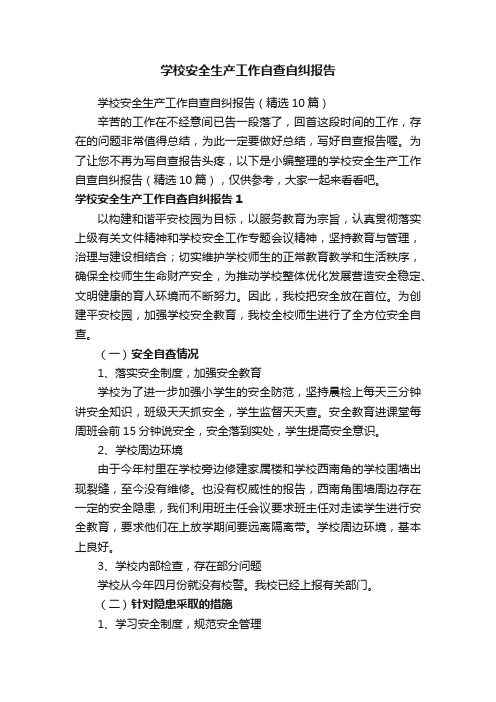 学校安全生产工作自查自纠报告

学校安全生产工作自查自纠报告（精选10篇）

辛苦的工作在不经意间已告一段落了，回首这段时间的工作，存在的问题非常值得总结，为此一定要做好总结，写好自查报告喔。为了让您不再为写自查报告头疼，以下是小编整理的学校安全生产工作自查自纠报告（精选10篇），仅供参考，大家一起来看看吧。

学校安全生产工作自查自纠报告1

以构建和谐平安校园为目标，以服务教育为宗旨，认真贯彻落实上级有关文件精神和学校安全工作专题会议精神，坚持教育与管理，治理与建设相结合；切实维护学校师生的正常教育教学和生活秩序，确保全校师生生命财产安全，为推动学校整体优化发展营造安全稳定、文明健康的育人环境而不断努力。因此，我校把安全放在首位。为创建平安校园，加强学校安全教育，我校全校师生进行了全方位安全自查。

（一）安全自查情况

1、落实安全制度，加强安全教育

学校为了进一步加强小学生的安全防范，坚持晨检上每天三分钟讲安全知识，班级天天抓安全，学生监督天天查。安全教育进课堂每周班会前15分钟说安全，安全落到实处，学生提高安全意识。

2、学校周边环境

由于今年村里在学校旁边修建家属楼和学校西南角的学校围墙出现裂缝，至今没有维修。也没有权威性的报告，西南角围墙周边存在一定的安全隐患，我们利用班主任会议要求班主任对走读学生进行安全教育，要求他们在上放学期间要远离隔离带。学校周边环境，基本上良好。

3、学校内部检查，存在部分问题

学校从今年四月份就没有校警。我校已经上报有关部门。

（二）针对隐患采取的措施

1、学习安全制度，规范安全管理